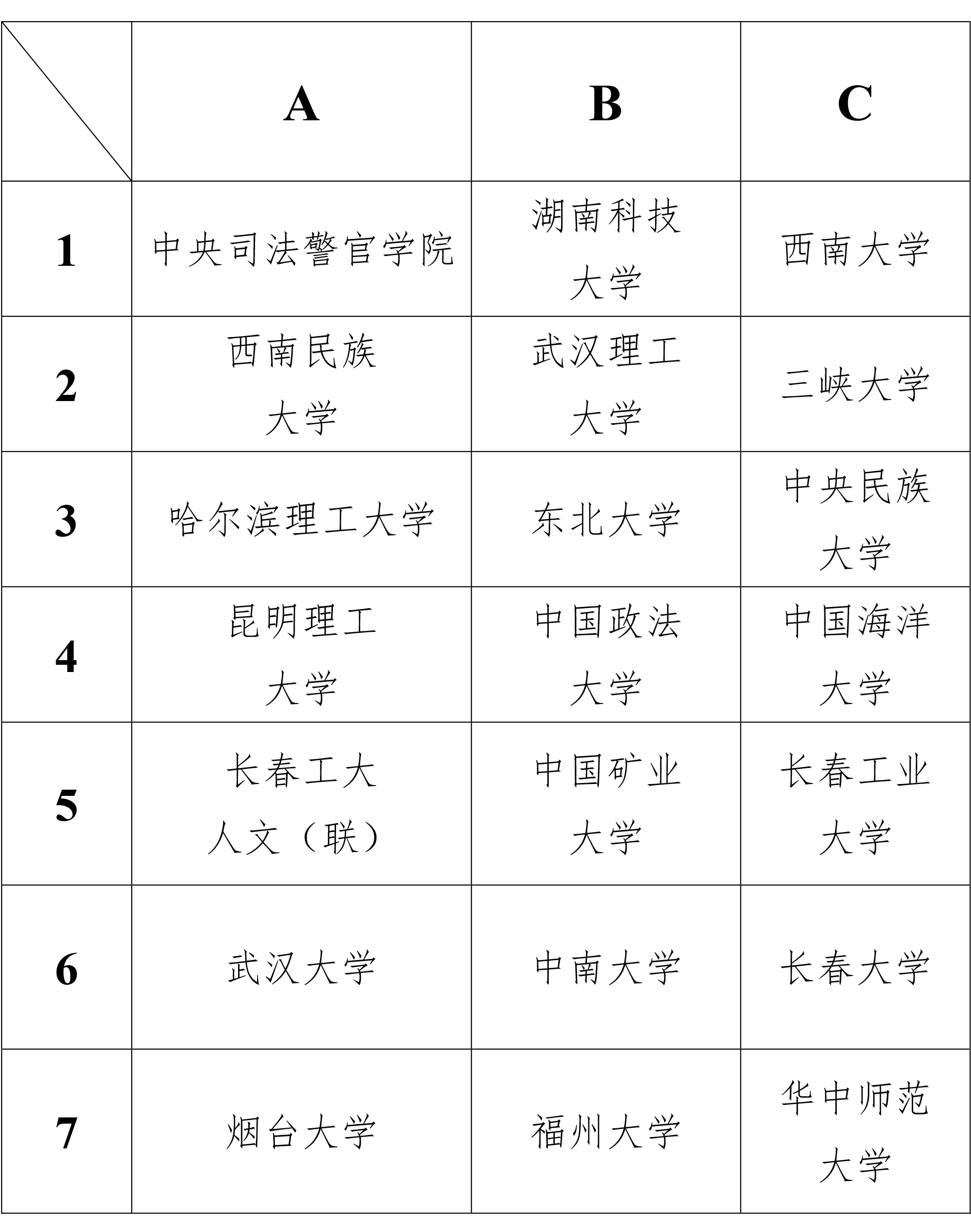 |  | A | B | C |
|---|---|---|---|
| 1 | 中央司法警官学院 | 湖南科技大学 | 西南大学 |
| 2 | 西南民族大学 | 武汉理工大学 | 三峡大学 |
| 3 | 哈尔滨理工大学 | 东北大学 | 中央民族大学 |
| 4 | 昆明理工大学 | 中国政法大学 | 中国海洋大学 |
| 5 | 长春工大人文（联） | 中国矿业大学 | 长春工业大学 |
| 6 | 武汉大学 | 中南大学 | 长春大学 |
| 7 | 烟台大学 | 福州大学 | 华中师范大学 |